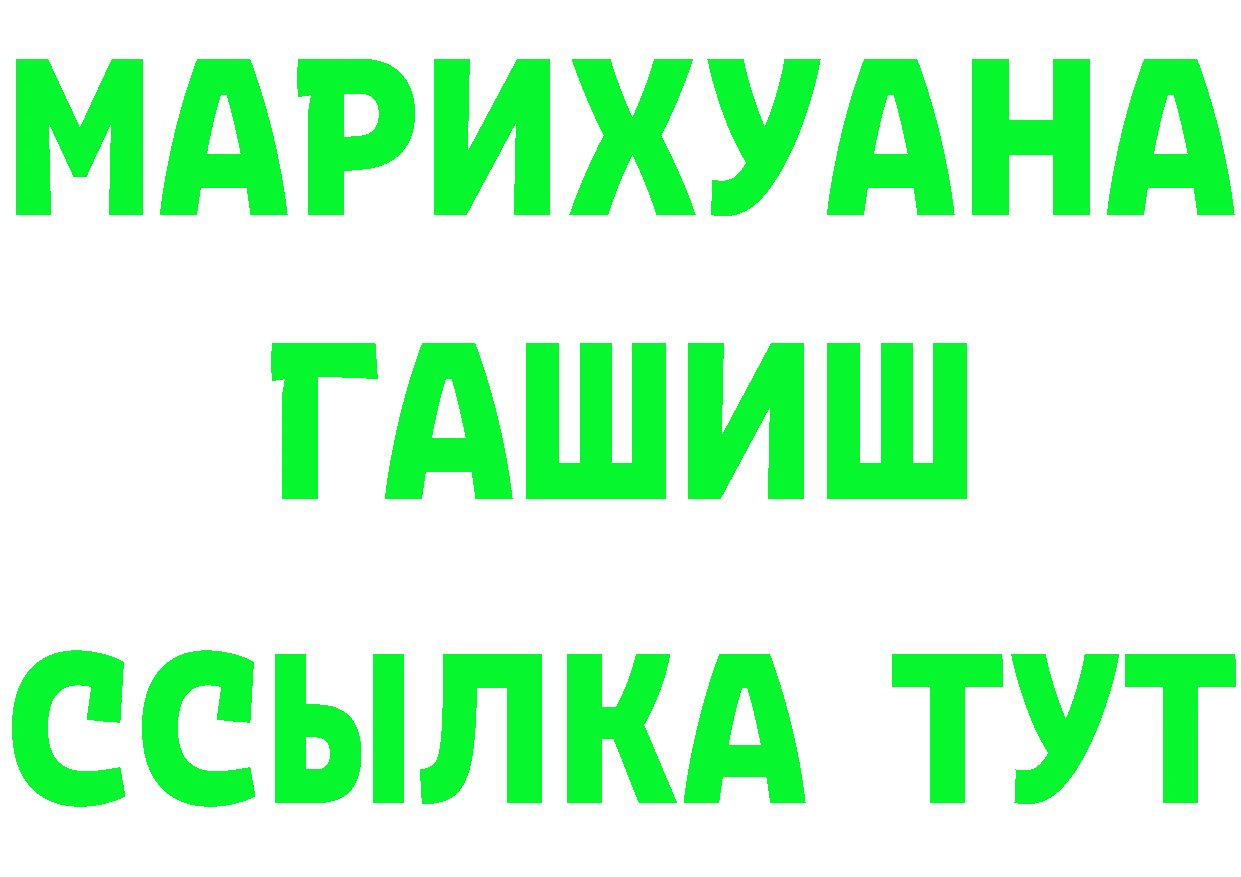 МАРИХУАНА
ГАШИШ
ССЫЛКА ТУТ